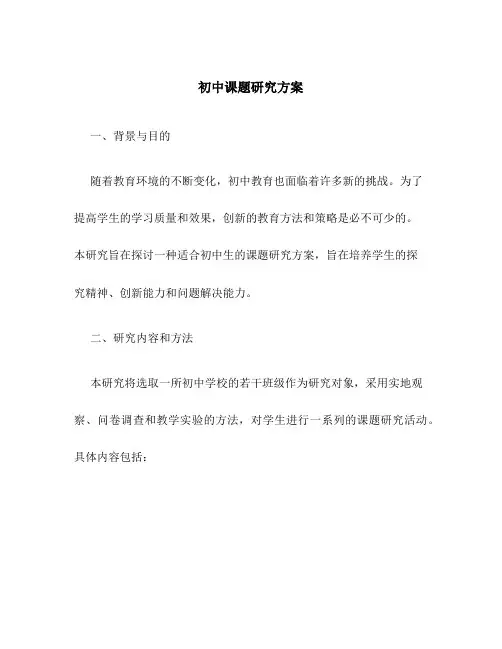 初中课题研究方案

一、背景与目的

随着教育环境的不断变化，初中教育也面临着许多新的挑战。为了提高学生的学习质量和效果，创新的教育方法和策略是必不可少的。本研究旨在探讨一种适合初中生的课题研究方案，旨在培养学生的探究精神、创新能力和问题解决能力。

二、研究内容和方法

本研究将选取一所初中学校的若干班级作为研究对象，采用实地观察、问卷调查和教学实验的方法，对学生进行一系列的课题研究活动。具体内容包括：